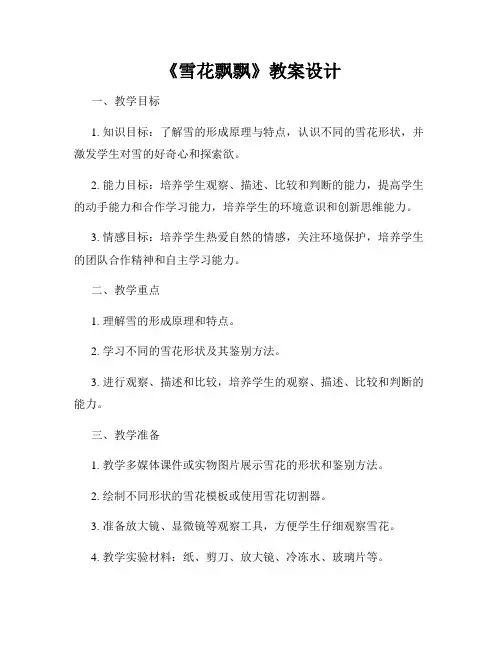 《雪花飘飘》教案设计

一、教学目标

1. 知识目标：了解雪的形成原理与特点，认识不同的雪花形状，并激发学生对雪的好奇心和探索欲。

2. 能力目标：培养学生观察、描述、比较和判断的能力，提高学生的动手能力和合作学习能力，培养学生的环境意识和创新思维能力。

3. 情感目标：培养学生热爱自然的情感，关注环境保护，培养学生的团队合作精神和自主学习能力。

二、教学重点

1. 理解雪的形成原理和特点。

2. 学习不同的雪花形状及其鉴别方法。

3. 进行观察、描述和比较，培养学生的观察、描述、比较和判断的能力。

三、教学准备

1. 教学多媒体课件或实物图片展示雪花的形状和鉴别方法。

2. 绘制不同形状的雪花模板或使用雪花切割器。

3. 准备放大镜、显微镜等观察工具，方便学生仔细观察雪花。

4. 教学实验材料：纸、剪刀、放大镜、冷冻水、玻璃片等。